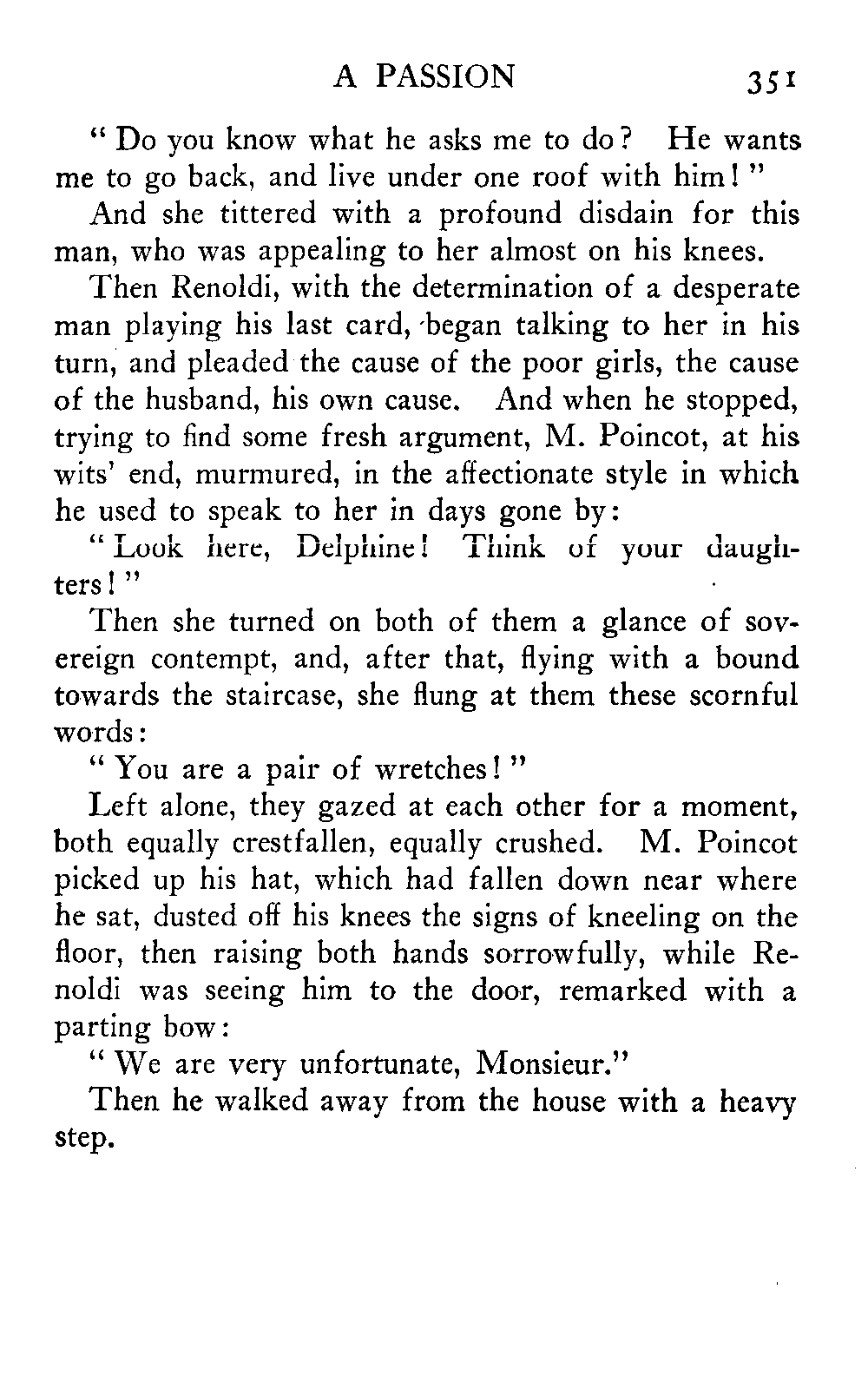 A PASSION 351

"Do you know what he asks me to do? He wants me to go back, and live under one roof with him!"

And she tittered with a profound disdain for this man, who was appealing to her almost on his knees.

Then Renoldi, with the determination of a desperate man playing his last card, began talking to her in his turn, and pleaded the cause of the poor girls, the cause of the husband, his own cause. And when he stopped, trying to find some fresh argument, M. Poincot, at his wits' end, murmured, in the affectionate style in which he used to speak to her in days gone by:

"Look here, Delphine! Think of your daughters!"

Then she turned on both of them a glance of sovereign contempt, and, after that, flying with a bound towards the staircase, she flung at them these scornful words:

"You are a pair of wretches!"

Left alone, they gazed at each other for a moment, both equally crestfallen, equally crushed. M. Poincot picked up his hat, which had fallen down near where he sat, dusted off his knees the signs of kneeling on the floor, then raising both hands sorrowfully, while Renoldi was seeing him to the door, remarked with a parting bow:

"We are very unfortunate, Monsieur."

Then he walked away from the house with a heavy step.